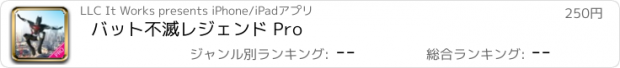 LLC It Works presents iPhone/iPadアプリ

250円

バット不滅レジェンド Pro

ジャンル別ランキング: --

総合ランキング: --